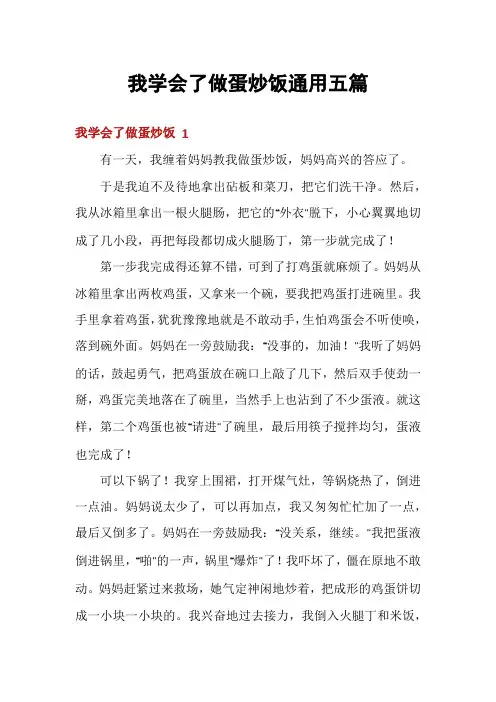 我学会了做蛋炒饭通用五篇

我学会了做蛋炒饭 1

有一天，我缠着妈妈教我做蛋炒饭，妈妈高兴的答应了。

于是我迫不及待地拿出砧板和菜刀，把它们洗干净。然后，我从冰箱里拿出一根火腿肠，把它的"外衣"脱下，小心翼翼地切成了几小段，再把每段都切成火腿肠丁，第一步就完成了！

第一步我完成得还算不错，可到了打鸡蛋就麻烦了。妈妈从冰箱里拿出两枚鸡蛋，又拿来一个碗，要我把鸡蛋打进碗里。我手里拿着鸡蛋，犹犹豫豫地就是不敢动手，生怕鸡蛋会不听使唤，落到碗外面。妈妈在一旁鼓励我："没事的，加油！"我听了妈妈的话，鼓起勇气，把鸡蛋放在碗口上敲了几下，然后双手使劲一掰，鸡蛋完美地落在了碗里，当然手上也沾到了不少蛋液。就这样，第二个鸡蛋也被"请进"了碗里，最后用筷子搅拌均匀，蛋液也完成了！

可以下锅了！我穿上围裙，打开煤气灶，等锅烧热了，倒进一点油。妈妈说太少了，可以再加点，我又匆匆忙忙加了一点，最后又倒多了。妈妈在一旁鼓励我："没关系，继续。"我把蛋液倒进锅里，"啪"的一声，锅里"爆炸"了！我吓坏了，僵在原地不敢动。妈妈赶紧过来救场，她气定神闲地炒着，把成形的鸡蛋饼切成一小块一小块的。我兴奋地过去接力，我倒入火腿丁和米饭，